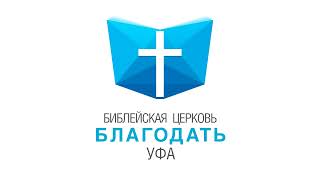 БИБЛЕЙСКАЯ ЦЕРКОВЬ
БЛАГОДАТЬ
УФА